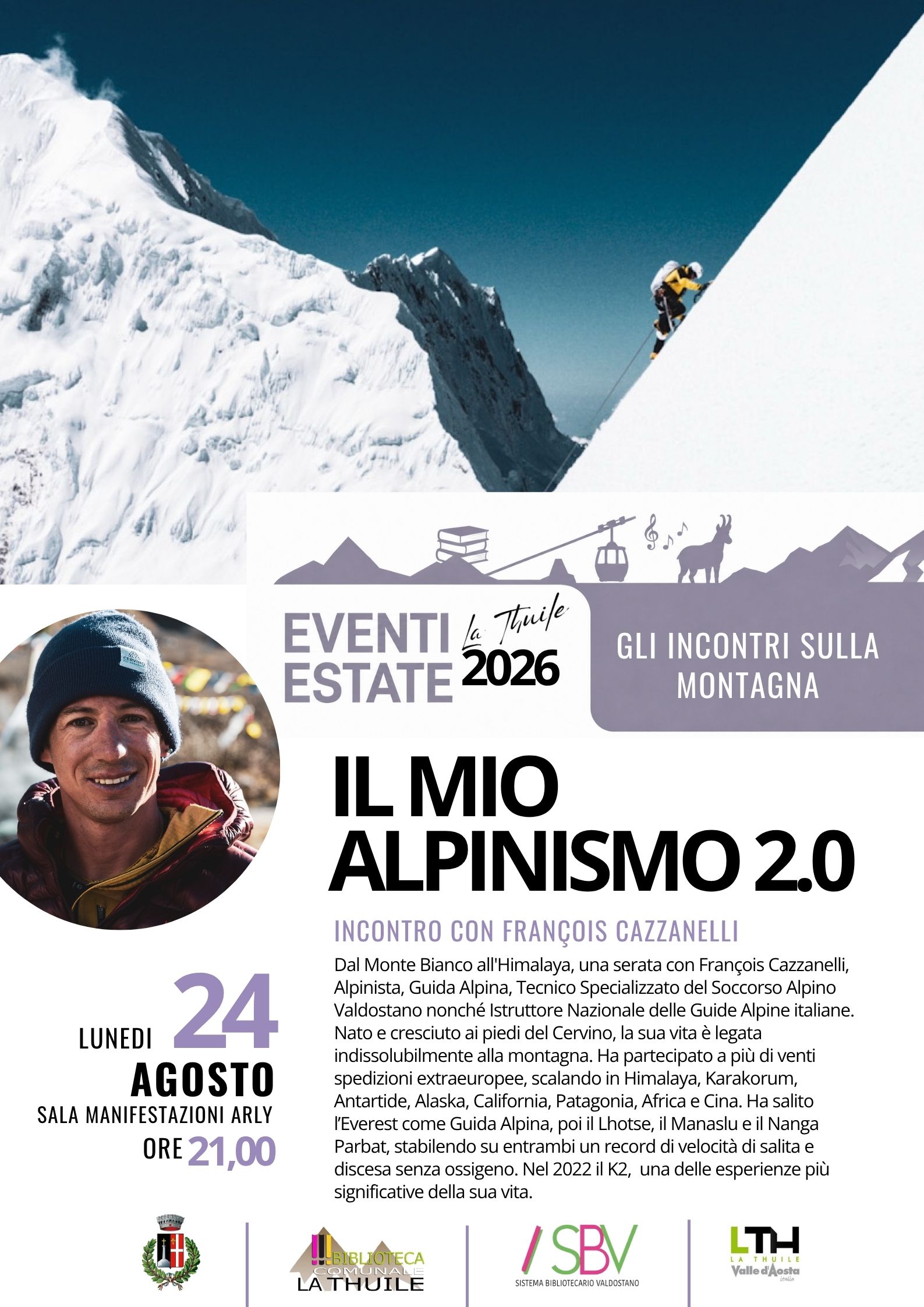 EVENTI ESTATE La Thuile 2026

GLI INCONTRI SULLA MONTAGNA

IL MIO ALPINISMO 2.0

INCONTRO CON FRANÇOIS CAZZANELLI

Dal Monte Bianco all'Himalaya, una serata con François Cazzanelli, Alpinista, Guida Alpina, Tecnico Specializzato del Soccorso Alpino Valdostano nonché Istruttore Nazionale delle Guide Alpine italiane. Nato e cresciuto ai piedi del Cervino, la sua vita è legata indissolubilmente alla montagna. Ha partecipato a più di venti spedizioni extraeuropee, scalando in Himalaya, Karakorum, Antartide, Alaska, California, Patagonia, Africa e Cina. Ha salito l'Everest come Guida Alpina, poi il Lhotse, il Manaslu e il Nanga Parbat, stabilendo su entrambi un record di velocità di salita e discesa senza ossigeno. Nel 2022 il K2, una delle esperienze più significative della sua vita.

LUNEDI 24
AGOSTO
SALA MANIFESTAZIONI ARLY
ORE 21,00

BIBLIOTECA COMUNALE LA THUILE

SBV
SISTEMA BIBLIOTECARIO VALDOSTANO

LTH
LA THUILE
Valle d'Aosta